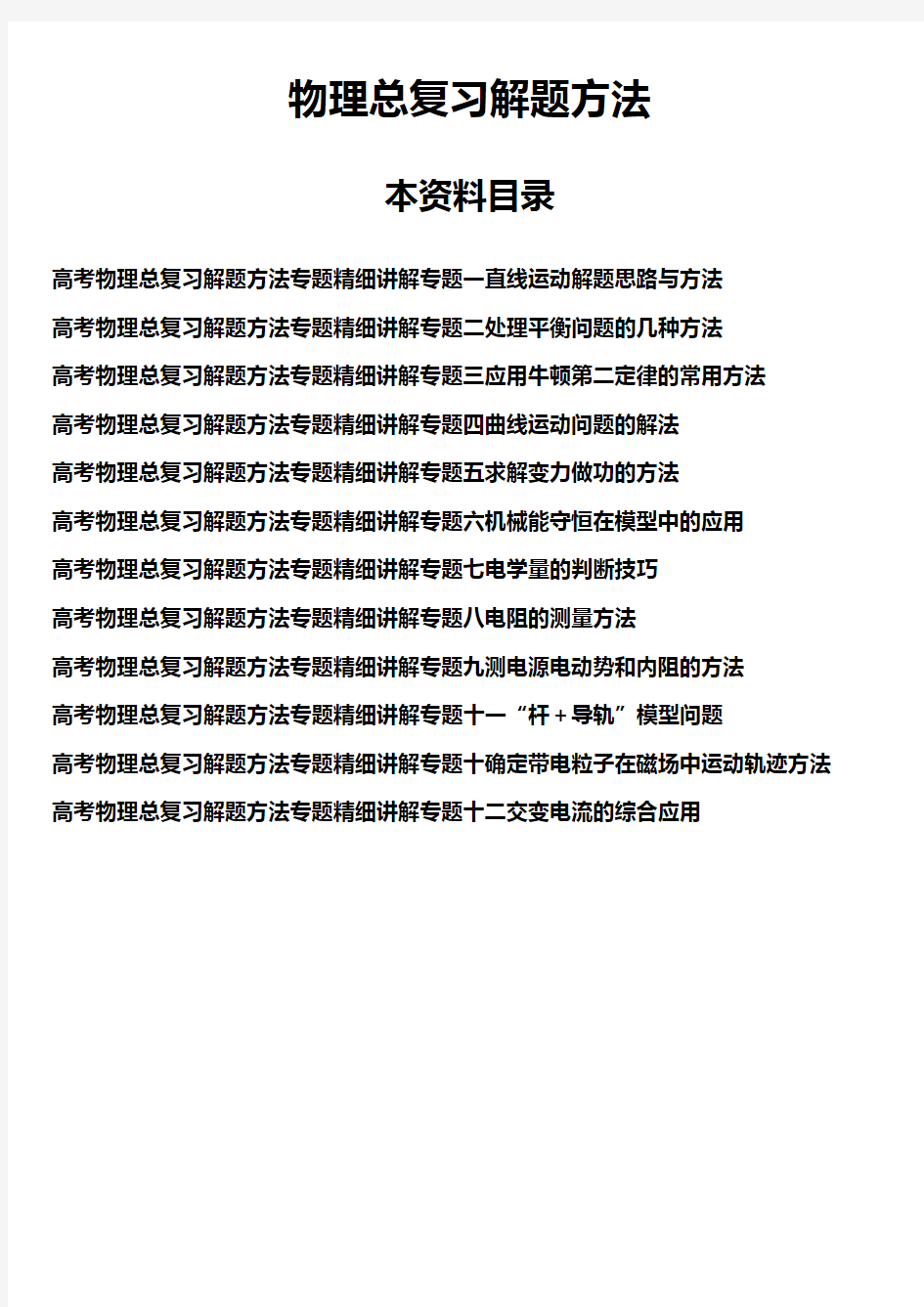 物理总复习解题方法

本资料目录

高考物理总复习解题方法专题精细讲解专题一直线运动解题思路与方法

高考物理总复习解题方法专题精细讲解专题二处理平衡问题的几种方法

高考物理总复习解题方法专题精细讲解专题三应用牛顿第二定律的常用方法

高考物理总复习解题方法专题精细讲解专题四曲线运动问题的解法

高考物理总复习解题方法专题精细讲解专题五求解变力做功的方法

高考物理总复习解题方法专题精细讲解专题六机械能守恒在模型中的应用

高考物理总复习解题方法专题精细讲解专题七电学量的判断技巧

高考物理总复习解题方法专题精细讲解专题八电阻的测量方法

高考物理总复习解题方法专题精细讲解专题九测电源电动势和内阻的方法

高考物理总复习解题方法专题精细讲解专题十一“杆+导轨”模型问题

高考物理总复习解题方法专题精细讲解专题十确定带电粒子在磁场中运动轨迹方法

高考物理总复习解题方法专题精细讲解专题十二交变电流的综合应用